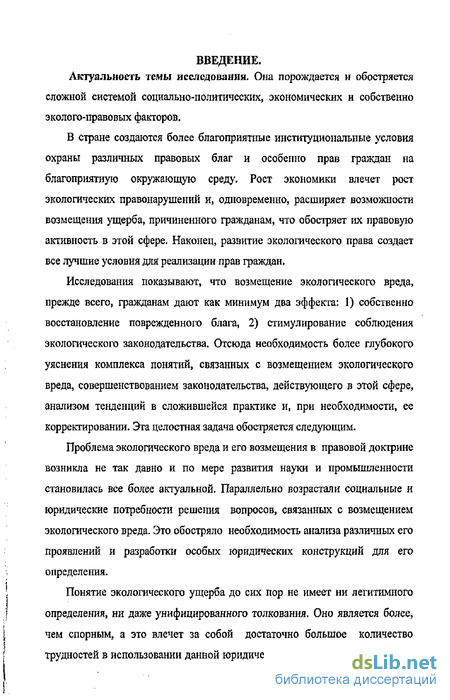 ВВЕДЕНИЕ.

Актуальность темы исследования. Она порождается и обостряется сложной системой социально-политических, экономических и собственно эколого-правовых факторов.

В стране создаются более благоприятные институциональные условия охраны различных правовых благ и особенно прав граждан на благоприятную окружающую среду. Рост экономики влечет рост экологических правонарушений и, одновременно, расширяет возможности возмещения ущерба, причиненного гражданам, что обостряет их правовую активность в этой сфере. Наконец, развитие экологического права создает все лучшие условия для реализации прав граждан.

Исследования показывают, что возмещение экологического вреда, прежде всего, гражданам дают как минимум два эффекта: 1) собственно восстановление поврежденного блага, 2) стимулирование соблюдения экологического законодательства. Отсюда необходимость более глубокого уяснения комплекса понятий, связанных с возмещением экологического вреда, совершенствованием законодательства, действующего в этой сфере, анализом тенденций в сложившейся практике и, при необходимости, ее корректировании. Эта целостная задача обостряется следующим.

Проблема экологического вреда и его возмещения в правовой доктрине возникла не так давно и по мере развития науки и промышленности становилась все более актуальной. Параллельно возрастали социальные и юридические потребности решения вопросов, связанных с возмещением экологического вреда. Это обостряло необходимость анализа различных его проявлений и разработки особых юридических конструкций для его определения.

Понятие экологического ущерба до сих пор не имеет ни легитимного определения, ни даже унифицированного толкования. Оно является более, чем спорным, а это влечет за собой достаточно большое количество трудностей в использовании данной юридиче

dsLib.net
библиотека диссертаций